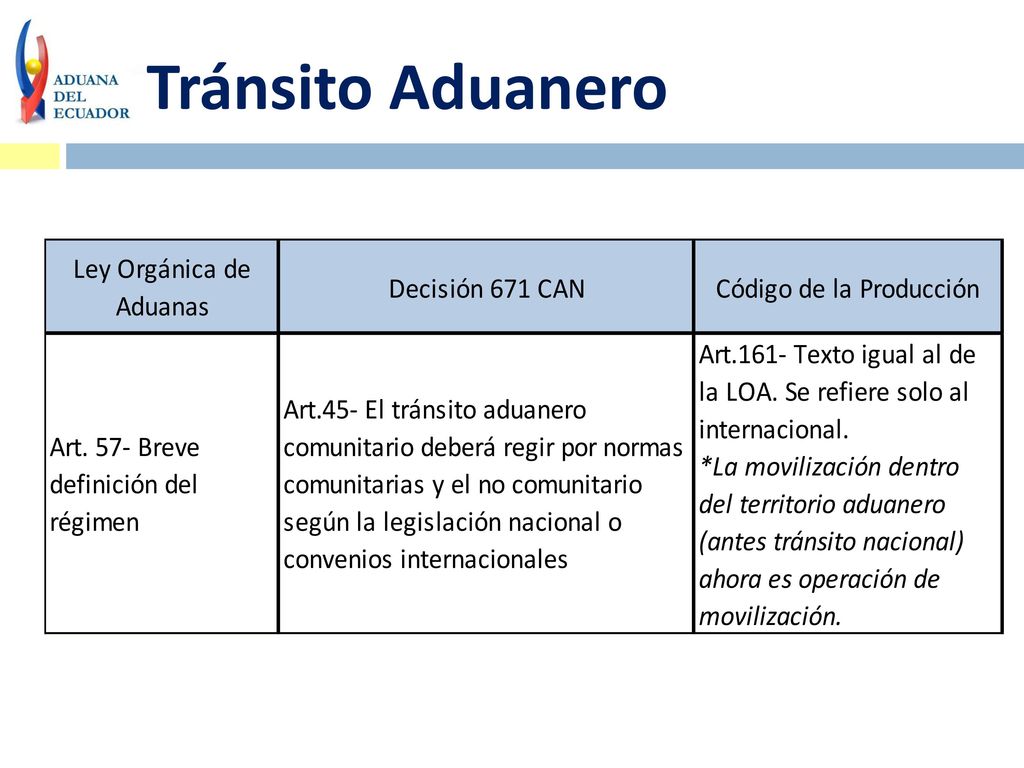 ADUANA DEL ECUADOR

Tránsito Aduanero

| Ley Orgánica de Aduanas | Decisión 671 CAN | Código de la Producción |
|---|---|---|
| Art. 57- Breve definición del régimen | Art.45- El tránsito aduanero comunitario deberá regir por normas comunitarias y el no comunitario según la legislación nacional o convenios internacionales | Art.161- Texto igual al de la LOA. Se refiere solo al internacional. *La movilización dentro del territorio aduanero (antes tránsito nacional) ahora es operación de movilización. |